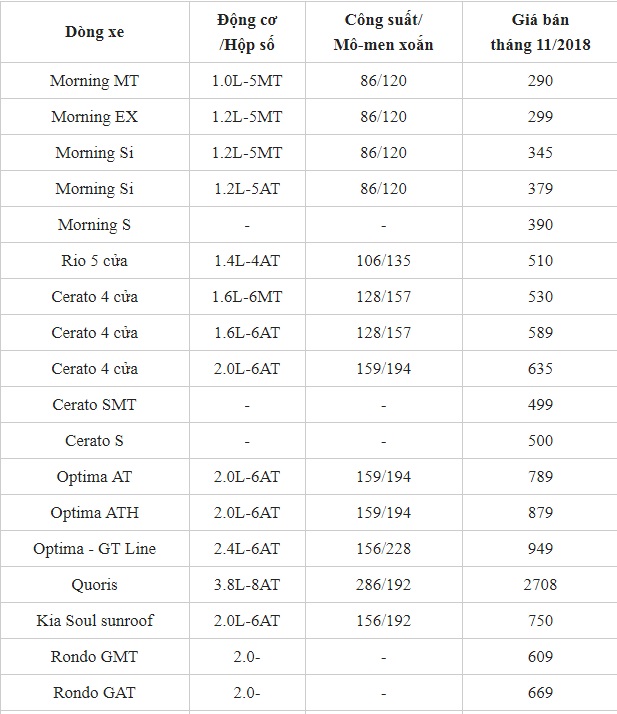 | Dòng xe | Động cơ /Hộp số | Công suất/ Mô-men xoắn | Giá bán tháng 11/2018 |
|---|---|---|---|
| Morning MT | 1.0L-5MT | 86/120 | 290 |
| Morning EX | 1.2L-5MT | 86/120 | 299 |
| Morning Si | 1.2L-5MT | 86/120 | 345 |
| Morning Si | 1.2L-5AT | 86/120 | 379 |
| Morning S | - | - | 390 |
| Rio 5 cửa | 1.4L-4AT | 106/135 | 510 |
| Cerato 4 cửa | 1.6L-6MT | 128/157 | 530 |
| Cerato 4 cửa | 1.6L-6AT | 128/157 | 589 |
| Cerato 4 cửa | 2.0L-6AT | 159/194 | 635 |
| Cerato SMT | - | - | 499 |
| Cerato S | - | - | 500 |
| Optima AT | 2.0L-6AT | 159/194 | 789 |
| Optima ATH | 2.0L-6AT | 159/194 | 879 |
| Optima - GT Line | 2.4L-6AT | 156/228 | 949 |
| Quoris | 3.8L-8AT | 286/192 | 2708 |
| Kia Soul sunroof | 2.0L-6AT | 156/192 | 750 |
| Rondo GMT | 2.0- | - | 609 |
| Rondo GAT | 2.0- | - | 669 |